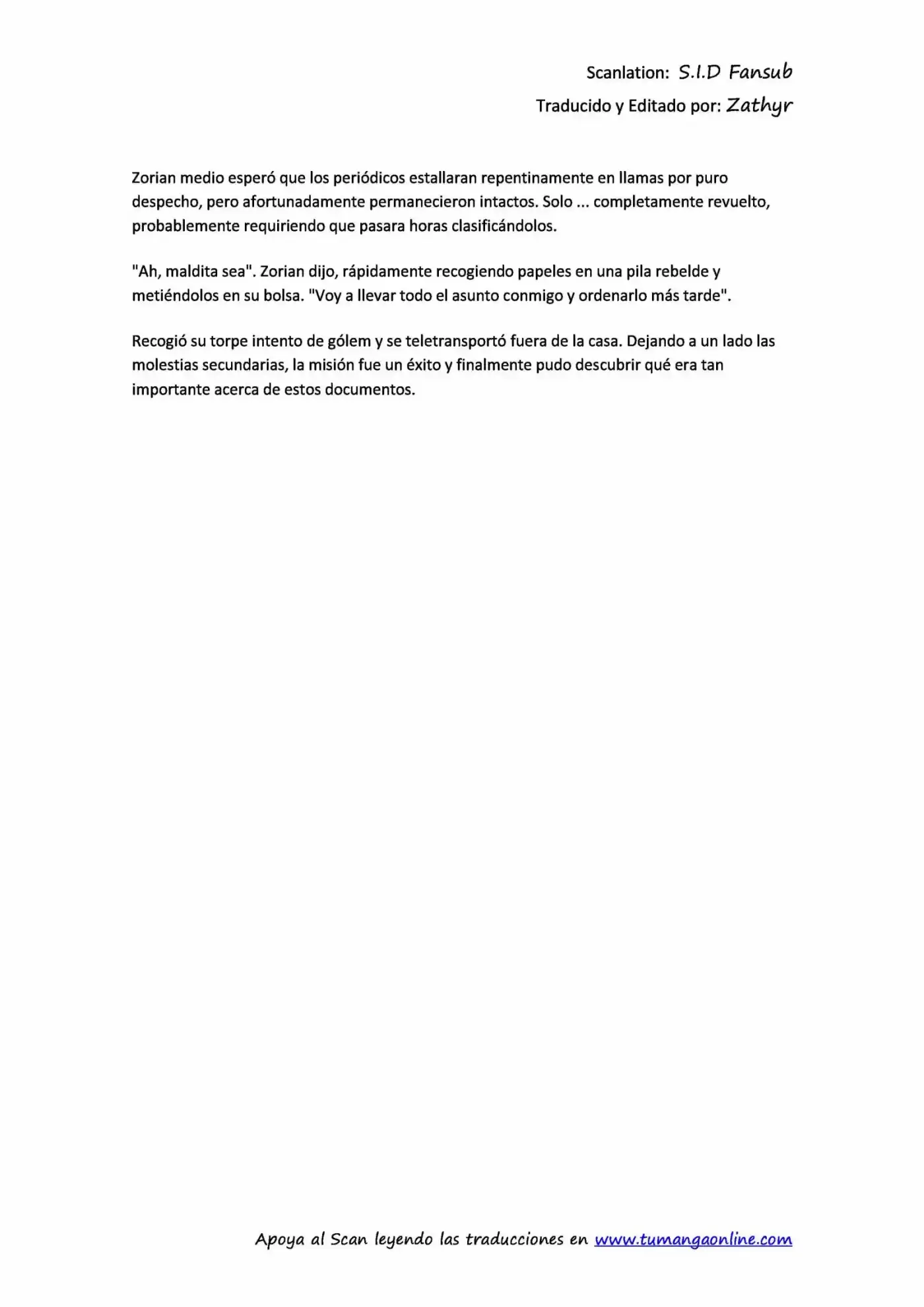 Scanlation: S.I.D Fansub
Traducido y Editado por: Zathyr

Zorian medio esperó que los periódicos estallaran repentinamente en llamas por puro despecho, pero afortunadamente permanecieron intactos. Solo ... completamente revuelto, probablemente requiriendo que pasara horas clasificándolos.

"Ah, maldita sea". Zorian dijo, rápidamente recogiendo papeles en una pila rebelde y metiéndolos en su bolsa. "Voy a llevar todo el asunto conmigo y ordenarlo más tarde".

Recogió su torpe intento de gólem y se teletransportó fuera de la casa. Dejando a un lado las molestias secundarias, la misión fue un éxito y finalmente pudo descubrir qué era tan importante acerca de estos documentos.

Apoya al Scan leyendo las traducciones en www.tumangaonline.com